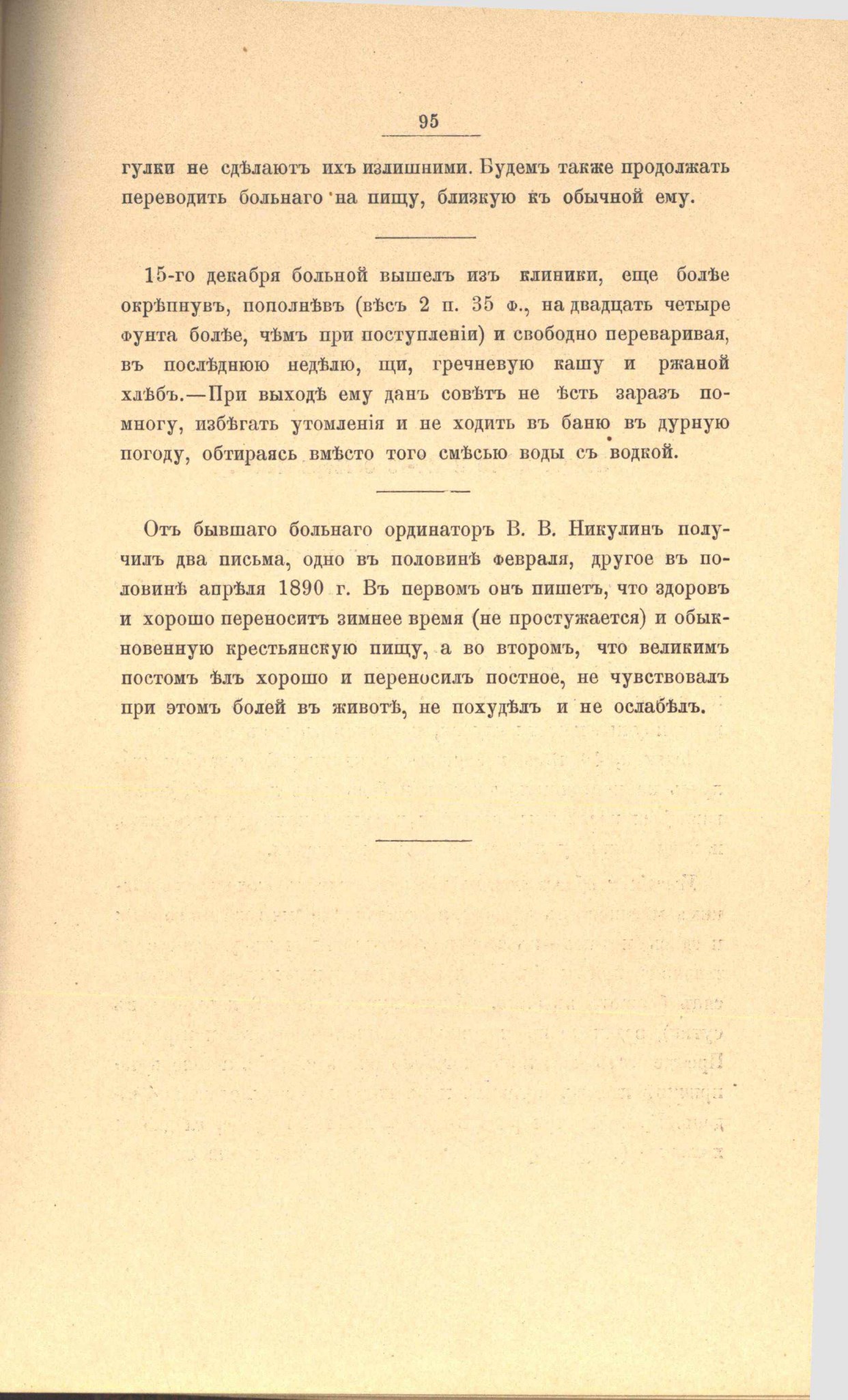 95

гулки не сдѣлаютъ ихъ излишними. Будемъ также продолжать переводить больнаго на пищу, близкую къ обычной ему.

15-го декабря больной вышелъ изъ клиники, еще болѣе окрѣпнувъ, пополнѣвъ (вѣсъ 2 п. 35 ф., на двадцать четыре фунта болѣе, чѣмъ при поступленіи) и свободно переваривая, въ послѣднюю недѣлю, щи, гречневую кашу и ржаной хлѣбъ.—При выходѣ ему данъ совѣтъ не ѣсть заразъ помногу, избѣгать утомленія и не ходить въ баню въ дурную погоду, обтираясь вмѣсто того смѣсью воды съ водкой.

Отъ бывшаго больнаго ординаторъ В. В. Никулинъ получилъ два письма, одно въ половинѣ февраля, другое въ половинѣ апрѣля 1890 г. Въ первомъ онъ пишетъ, что здоровъ и хорошо переноситъ зимнее время (не простужается) и обыкновенную крестьянскую пищу, а во второмъ, что великимъ постомъ ѣлъ хорошо и переносилъ постное, не чувствовалъ при этомъ болей въ животѣ, не похудѣлъ и не ослабѣлъ.